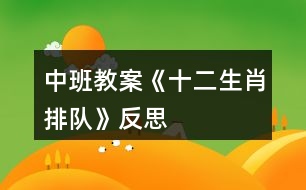 中班教案《十二生肖排队》反思